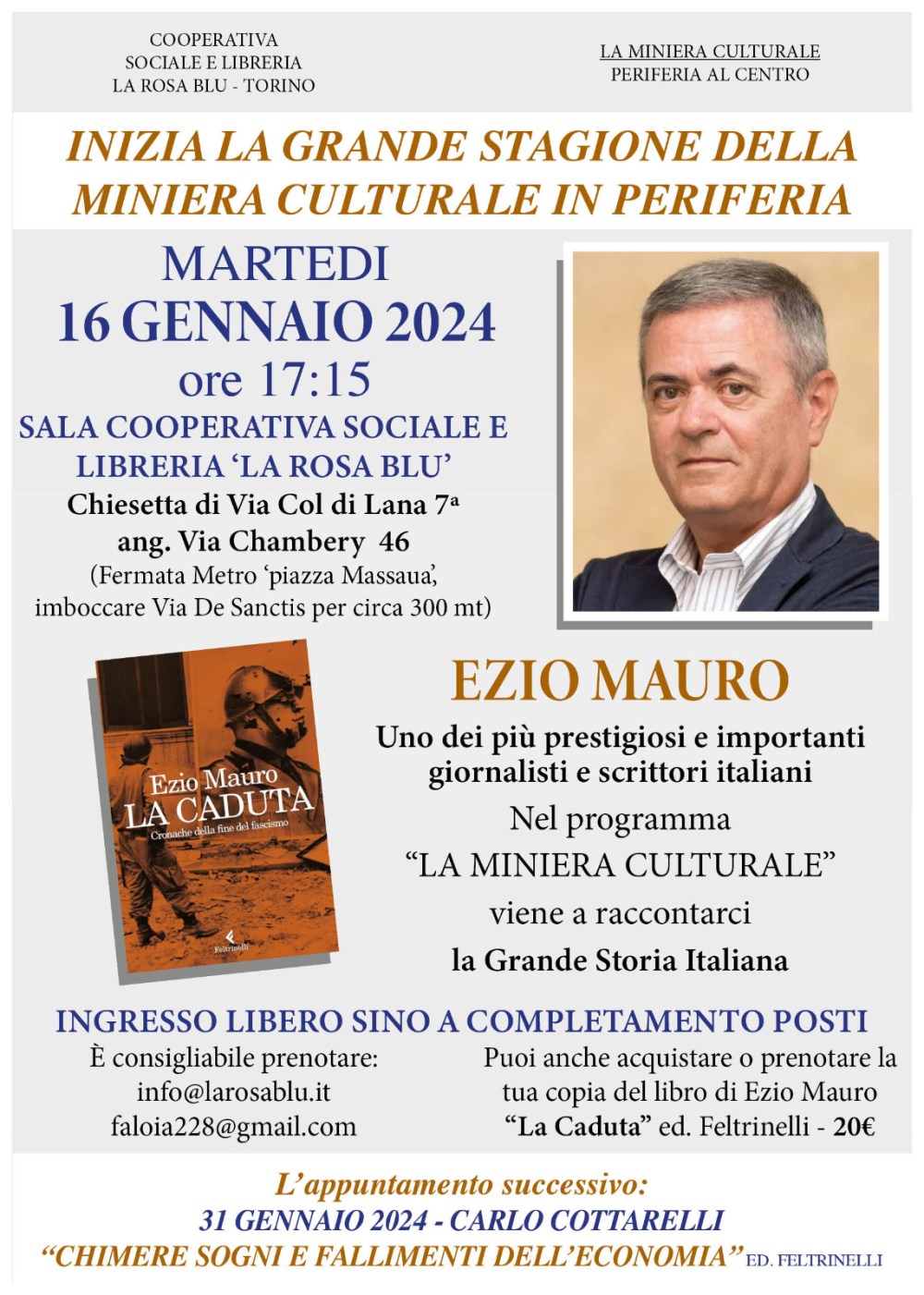 COOPERATIVA
SOCIALE E LIBRERIA
LA ROSA BLU - TORINO

LA MINIERA CULTURALE
PERIFERIA AL CENTRO

INIZIA LA GRANDE STAGIONE DELLA MINIERA CULTURALE IN PERIFERIA

MARTEDI
16 GENNAIO 2024
ore 17:15
SALA COOPERATIVA SOCIALE E LIBRERIA 'LA ROSA BLU'
Chiesetta di Via Col di Lana 7ª
ang. Via Chambery 46
(Fermata Metro 'piazza Massaua',
imboccare Via De Sanctis per circa 300 mt)

Ezio Mauro
LA CADUTA
Cronache della fine del fascismo
Feltrinelli

EZIO MAURO
Uno dei più prestigiosi e importanti giornalisti e scrittori italiani
Nel programma
"LA MINIERA CULTURALE"
viene a raccontarci
la Grande Storia Italiana

INGRESSO LIBERO SINO A COMPLETAMENTO POSTI

È consigliabile prenotare:
info@larosablu.it
faloia228@gmail.com

Puoi anche acquistare o prenotare la tua copia del libro di Ezio Mauro "La Caduta" ed. Feltrinelli - 20€

L'appuntamento successivo:
31 GENNAIO 2024 - CARLO COTTARELLI
"CHIMERE SOGNI E FALLIMENTI DELL'ECONOMIA" ED. FELTRINELLI